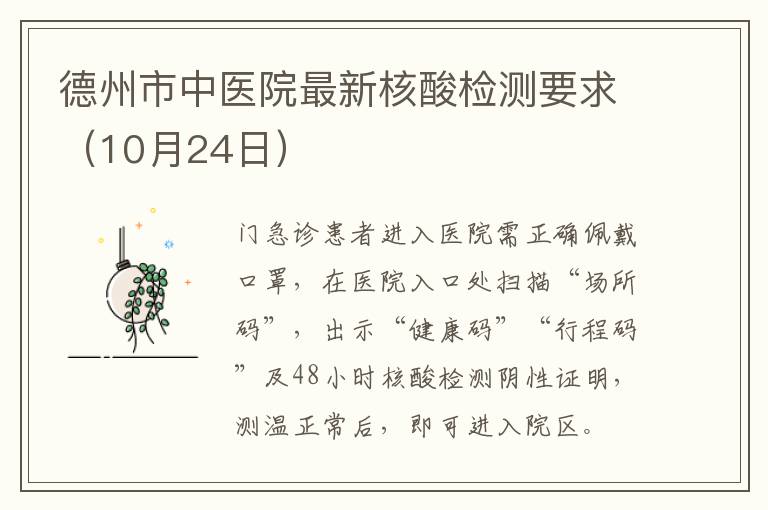 德州市中医院最新核酸检测要求（10月24日）

门急诊患者进入医院需正确佩戴口罩，在医院入口处扫描“场所码”，出示“健康码”“行程码”及48小时核酸检测阴性证明，测温正常后，即可进入院区。